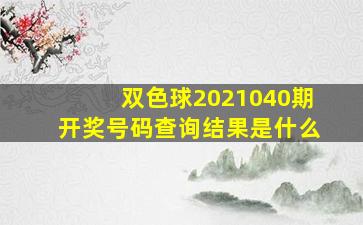 双色球2021040期
开奖号码查询结果是什么